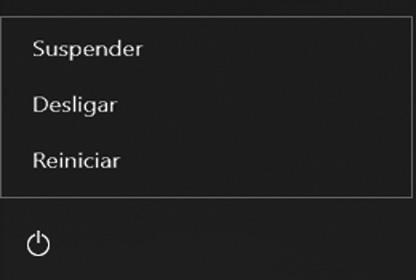 Suspender

Desligar

Reiniciar